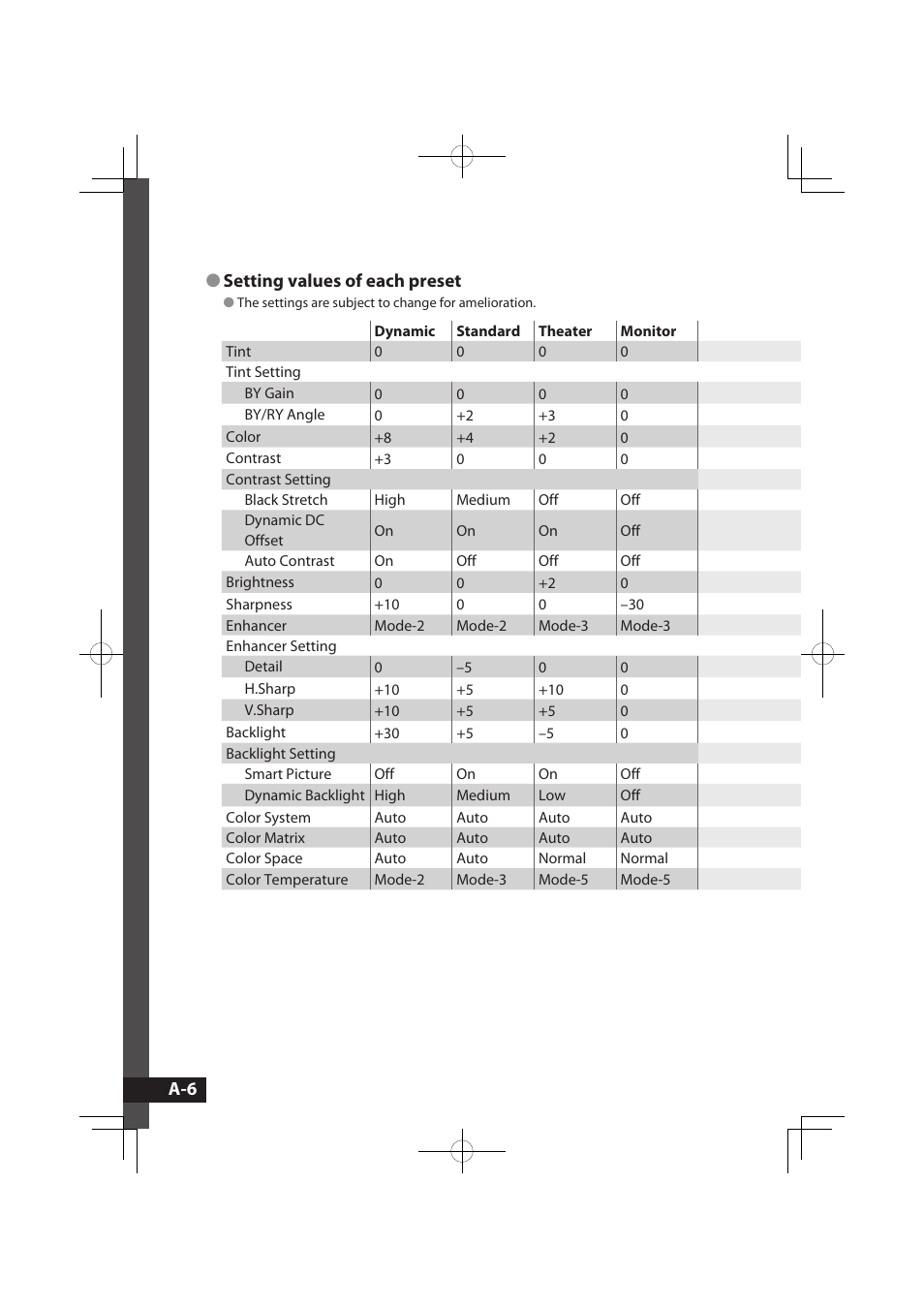 Setting values of each preset

The settings are subject to change for amelioration.

| | Dynamic | Standard | Theater | Monitor |
|---|---|---|---|---|
| Tint | 0 | 0 | 0 | 0 |
| Tint Setting | | | | |
| BY Gain | 0 | 0 | 0 | 0 |
| BY/RY Angle | 0 | +2 | +3 | 0 |
| Color | +8 | +4 | +2 | 0 |
| Contrast | +3 | 0 | 0 | 0 |
| Contrast Setting | | | | |
| Black Stretch | High | Medium | Off | Off |
| Dynamic DC Offset | On | On | On | Off |
| Auto Contrast | On | Off | Off | Off |
| Brightness | 0 | 0 | +2 | 0 |
| Sharpness | +10 | 0 | 0 | –30 |
| Enhancer | Mode-2 | Mode-2 | Mode-3 | Mode-3 |
| Enhancer Setting | | | | |
| Detail | 0 | –5 | 0 | 0 |
| H.Sharp | +10 | +5 | +10 | 0 |
| V.Sharp | +10 | +5 | +5 | 0 |
| Backlight | +30 | +5 | –5 | 0 |
| Backlight Setting | | | | |
| Smart Picture | Off | On | On | Off |
| Dynamic Backlight | High | Medium | Low | Off |
| Color System | Auto | Auto | Auto | Auto |
| Color Matrix | Auto | Auto | Auto | Auto |
| Color Space | Auto | Auto | Normal | Normal |
| Color Temperature | Mode-2 | Mode-3 | Mode-5 | Mode-5 |

A-6